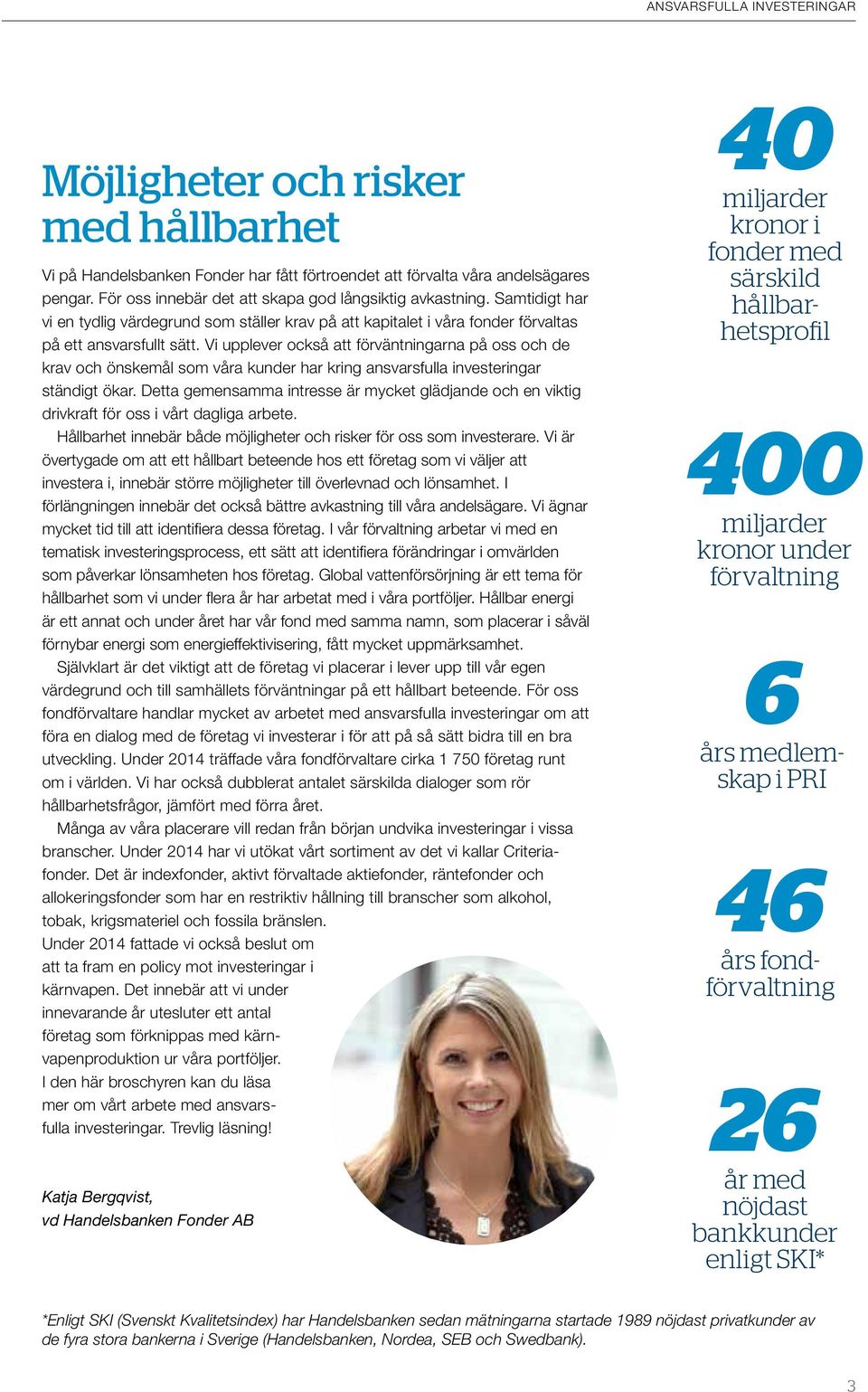 ANSVARSFULLA INVESTERINGAR

Möjligheter och risker med hållbarhet

Vi på Handelsbanken Fonder har fått förtroendet att förvalta våra andelsägares pengar. För oss innebär det att skapa god långsiktig avkastning. Samtidigt har vi en tydlig värdegrund som ställer krav på att kapitalet i våra fonder förvaltas på ett ansvarsfullt sätt. Vi upplever också att förväntningarna på oss och de krav och önskemål som våra kunder har kring ansvarsfulla investeringar ständigt ökar. Detta gemensamma intresse är mycket glädjande och en viktig drivkraft för oss i vårt dagliga arbete.

Hållbarhet innebär både möjligheter och risker för oss som investerare. Vi är övertygade om att ett hållbart beteende hos ett företag som vi väljer att investera i, innebär större möjligheter till överlevnad och lönsamhet. I förlängningen innebär det också bättre avkastning till våra andelsägare. Vi ägnar mycket tid till att identifiera dessa företag. I vår förvaltning arbetar vi med en tematisk investeringsprocess, ett sätt att identifiera förändringar i omvärlden som påverkar lönsamheten hos företag. Global vattenförsörjning är ett tema för hållbarhet som vi under flera år har arbetat med i våra portföljer. Hållbar energi är ett annat och under året har vår fond med samma namn, som placerar i såväl förnybar energi som energieffektivisering, fått mycket uppmärksamhet.

Självklart är det viktigt att de företag vi placerar i lever upp till vår egen värdegrund och till samhällets förväntningar på ett hållbart beteende. För oss fondförvaltare handlar mycket av arbetet med ansvarsfulla investeringar om att föra en dialog med de företag vi investerar i för att på så sätt bidra till en bra utveckling. Under 2014 träffade våra fondförvaltare cirka 1 750 företag runt om i världen. Vi har också dubblerat antalet särskilda dialoger som rör hållbarhetsfrågor, jämfört med förra året.

Många av våra placerare vill redan från början undvika investeringar i vissa branscher. Under 2014 har vi utökat vårt sortiment av det vi kallar Criteriafonder. Det är indexfonder, aktivt förvaltade aktiefonder, räntefonder och allokeringsfonder som har en restriktiv hållning till branscher som alkohol, tobak, krigsmateriel och fossila bränslen. Under 2014 fattade vi också beslut om att ta fram en policy mot investeringar i kärnvapen. Det innebär att vi under innevarande år utesluter ett antal företag som förknippas med kärnvapenproduktion ur våra portföljer. I den här broschyren kan du läsa mer om vårt arbete med ansvarsfulla investeringar. Trevlig läsning!

Katja Bergqvist,
vd Handelsbanken Fonder AB

40
miljarder kronor i fonder med särskild hållbarhetsprofil

400
miljarder kronor under förvaltning

6
års medlemskap i PRI

46
års fondförvaltning

26
år med nöjdast bankkunder enligt SKI*

*Enligt SKI (Svenskt Kvalitetsindex) har Handelsbanken sedan mätningarna startade 1989 nöjdast privatkunder av de fyra stora bankerna i Sverige (Handelsbanken, Nordea, SEB och Swedbank).

3